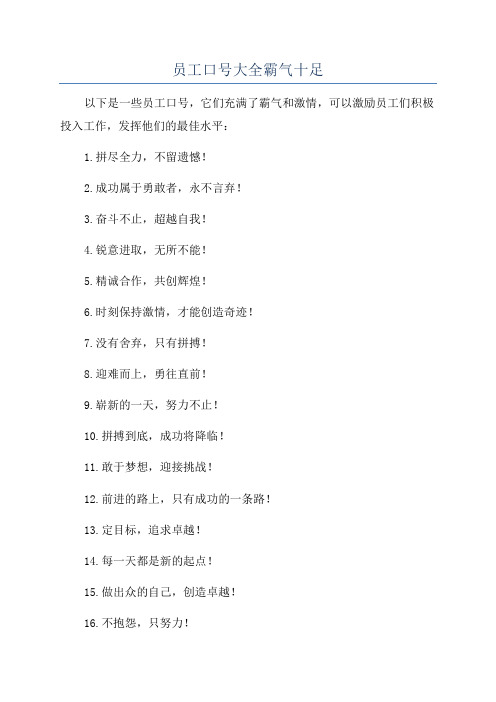 员工口号大全霸气十足

以下是一些员工口号，它们充满了霸气和激情，可以激励员工们积极投入工作，发挥他们的最佳水平：

1.拼尽全力，不留遗憾！

2.成功属于勇敢者，永不言弃！

3.奋斗不止，超越自我！

4.锐意进取，无所不能！

5.精诚合作，共创辉煌！

6.时刻保持激情，才能创造奇迹！

7.没有舍弃，只有拼搏！

8.迎难而上，勇往直前！

9.崭新的一天，努力不止！

10.拼搏到底，成功将降临！

11.敢于梦想，迎接挑战！

12.前进的路上，只有成功的一条路！

13.定目标，追求卓越！

14.每一天都是新的起点！

15.做出众的自己，创造卓越！

16.不抱怨，只努力！